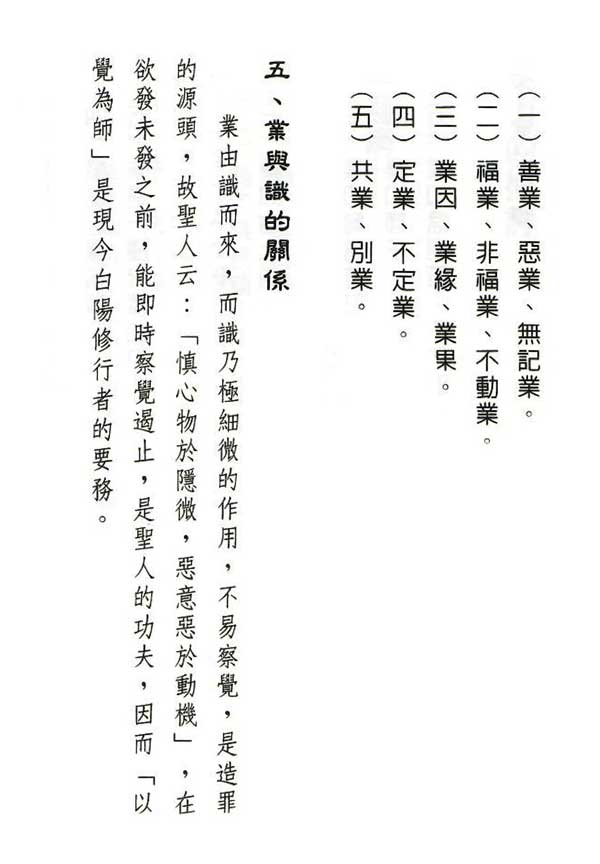 (一)善業、惡業、無記業。

(二)福業、非福業、不動業。

(三)業因、業緣、業果。

(四)定業、不定業。

(五)共業、別業。

五、業與識的關係

業由識而來,而識乃極細微的作用,不易察覺,是造罪的源頭,故聖人云:「慎心物於隱微,惡意惡於動機」,在欲發未發之前,能即時察覺遏止,是聖人的功夫,因而「以覺為師」是現今白陽修行者的要務。